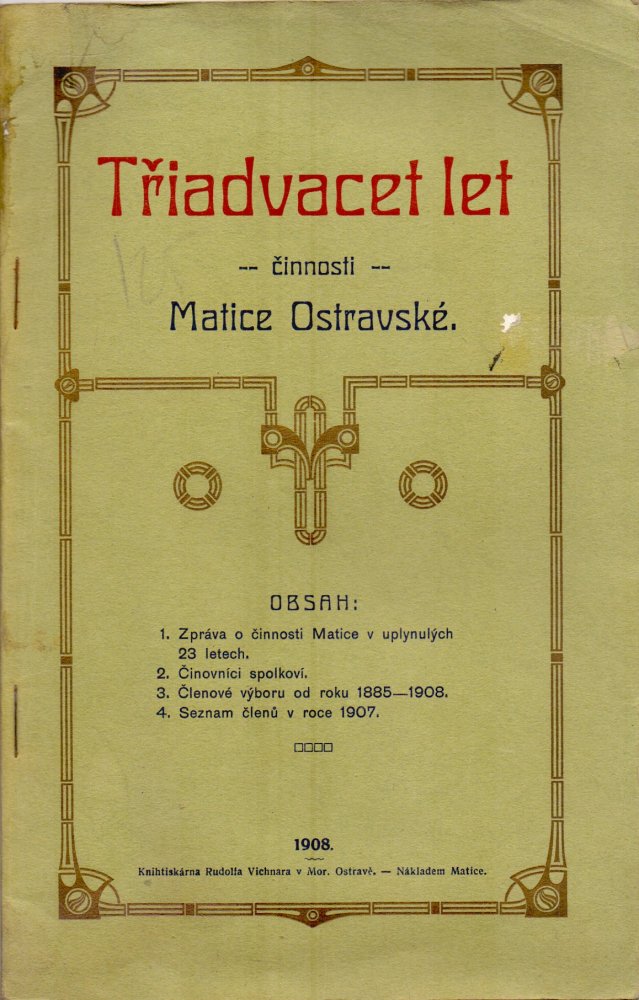 Třiadvacet let

-- činnosti --

Matice Ostravské.

OBSAH:

1. Zpráva o činnosti Matice v uplynulých 23 letech.
2. Činovníci spolkoví.
3. Členové výboru od roku 1885—1908.
4. Seznam členů v roce 1907.

1908.

Knihtiskárna Rudolfa Vichnara v Mor. Ostravě. — Nákladem Matice.